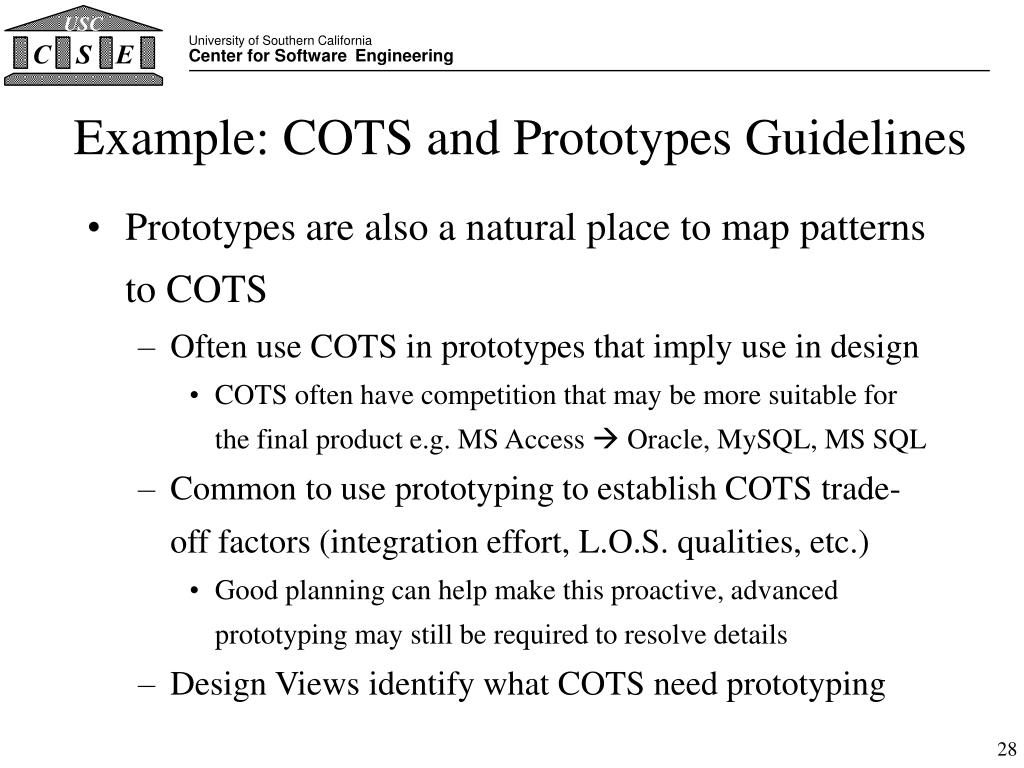 USC
C S E
University of Southern California
Center for Software Engineering

Example: COTS and Prototypes Guidelines

• Prototypes are also a natural place to map patterns to COTS
– Often use COTS in prototypes that imply use in design
• COTS often have competition that may be more suitable for the final product e.g. MS Access → Oracle, MySQL, MS SQL
– Common to use prototyping to establish COTS trade-off factors (integration effort, L.O.S. qualities, etc.)
• Good planning can help make this proactive, advanced prototyping may still be required to resolve details
– Design Views identify what COTS need prototyping

28